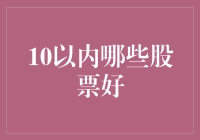 10以内哪些股票好